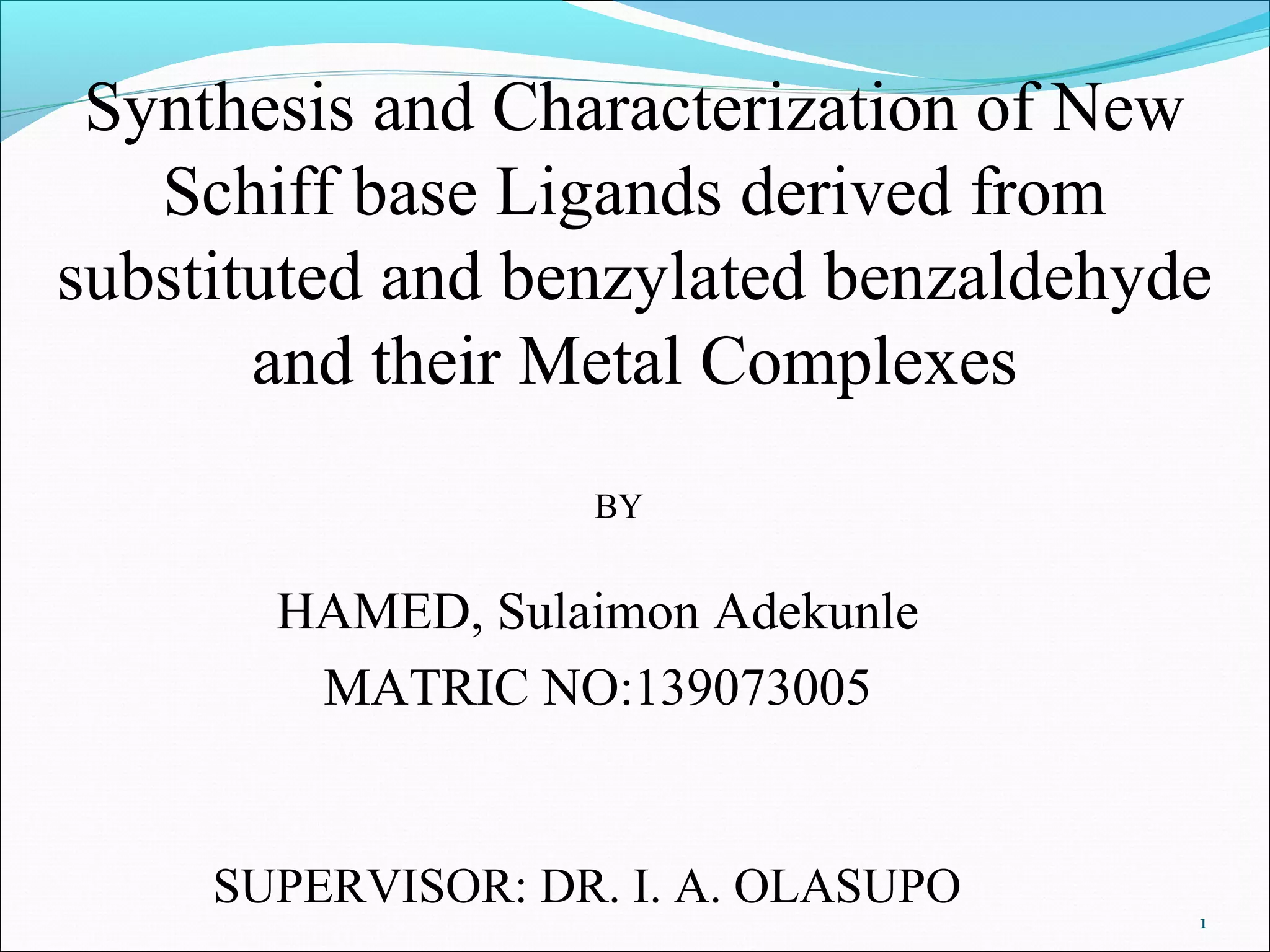 Synthesis and Characterization of New Schiff base Ligands derived from substituted and benzylated benzaldehyde and their Metal Complexes

BY

HAMED, Sulaimon Adekunle

MATRIC NO:139073005

SUPERVISOR: DR. I. A. OLASUPO

1